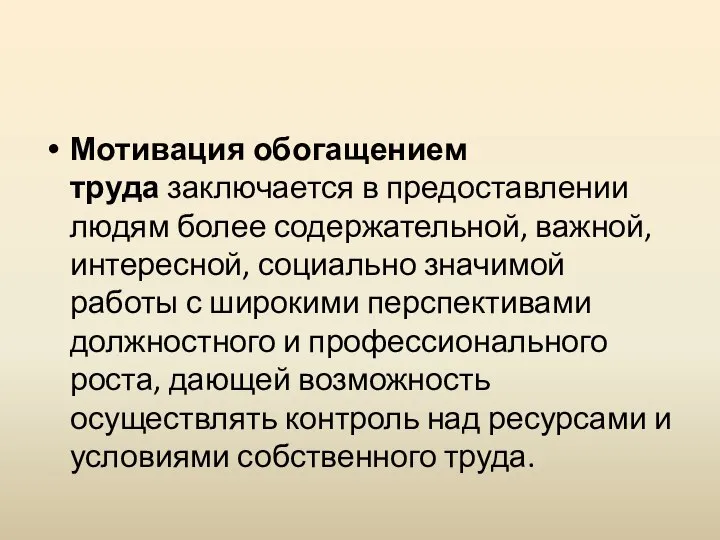 • Мотивация обогащением труда заключается в предоставлении людям более содержательной, важной, интересной, социально значимой работы с широкими перспективами должностного и профессионального роста, дающей возможность осуществлять контроль над ресурсами и условиями собственного труда.